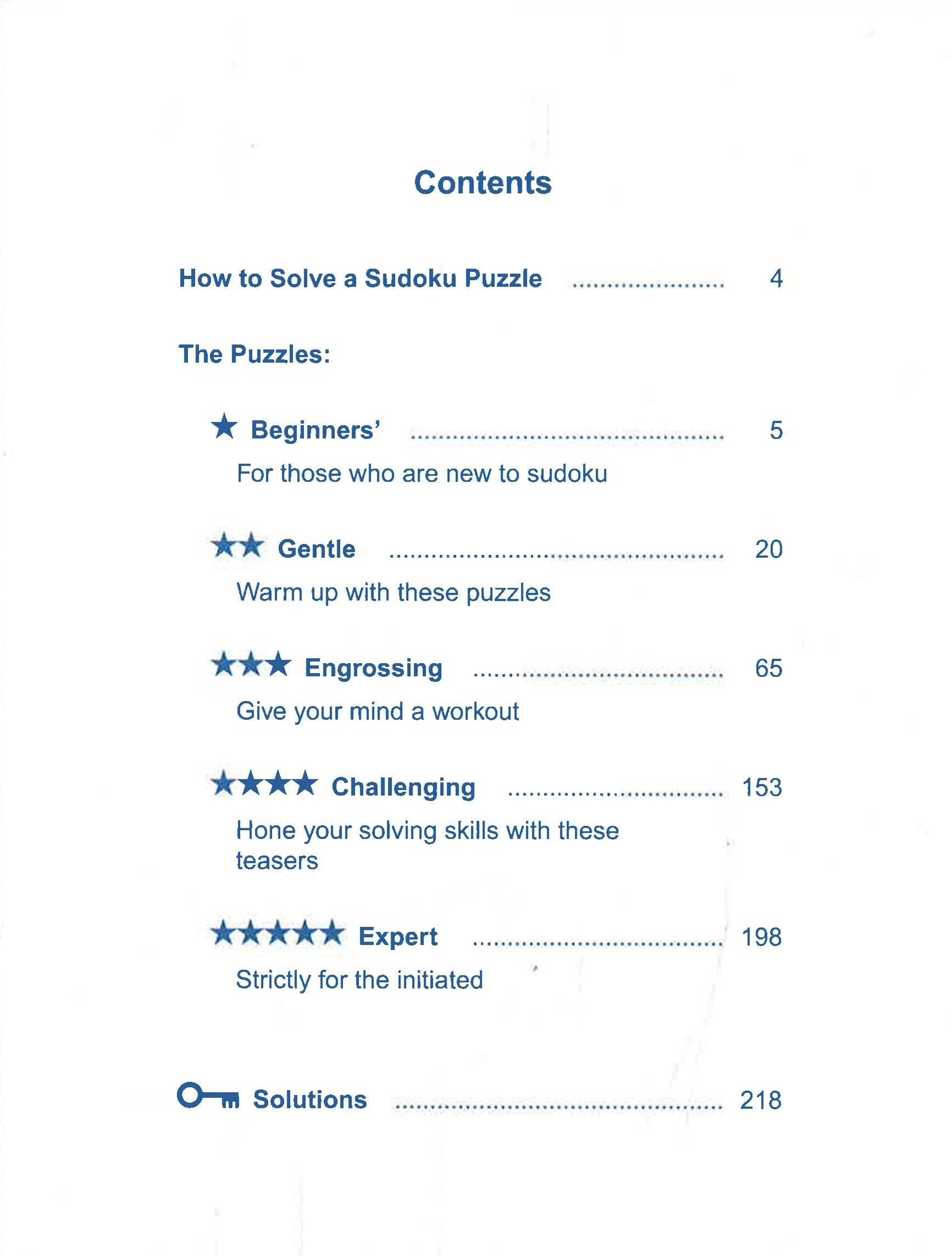 Contents

How to Solve a Sudoku Puzzle 4

The Puzzles:

★ Beginners' 5

For those who are new to sudoku

★★ Gentle 20

Warm up with these puzzles

★★★ Engrossing 65

Give your mind a workout

★★★★ Challenging 153

Hone your solving skills with these teasers

★★★★★ Expert 198

Strictly for the initiated

Solutions 218